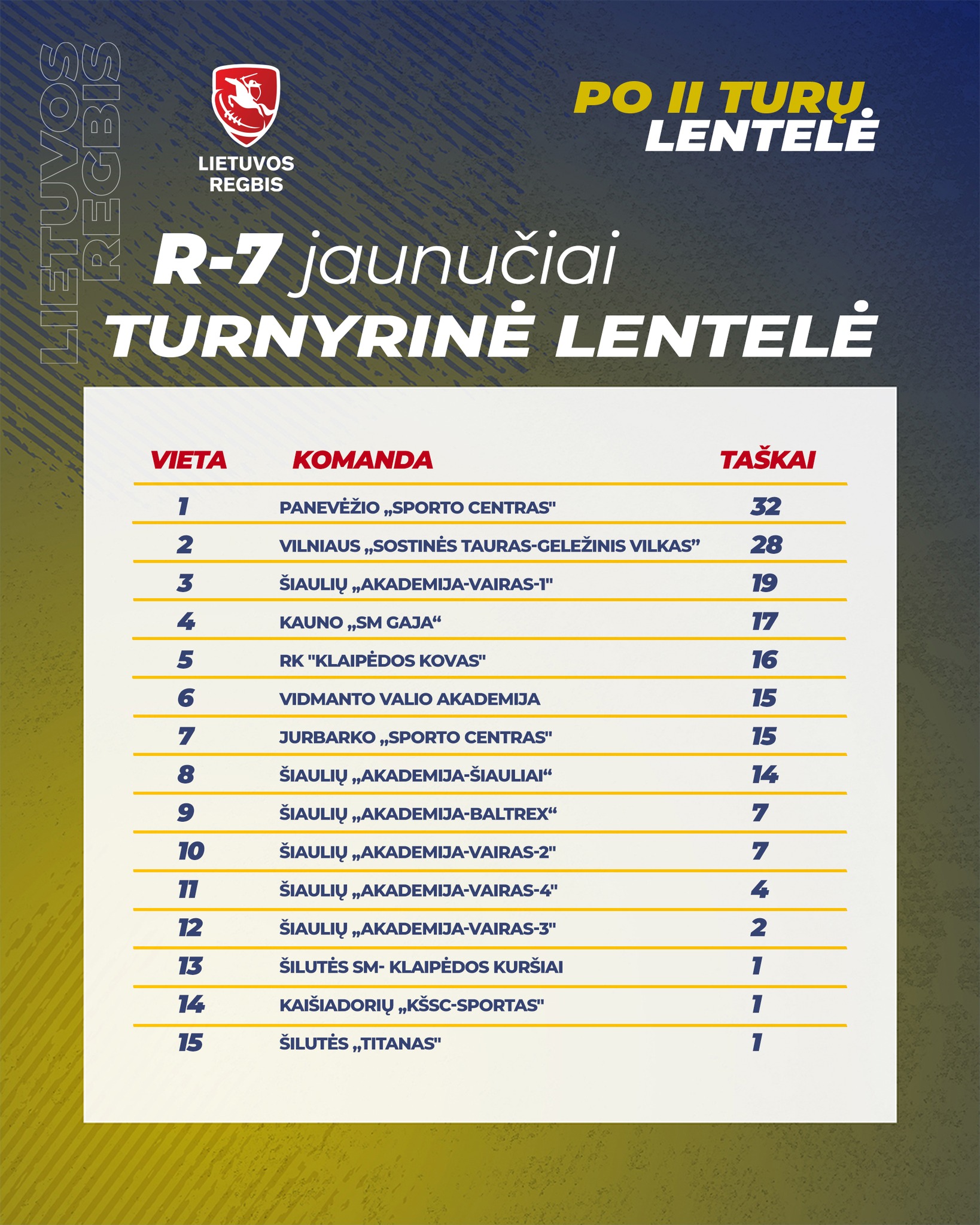 LIETUVOS REGBIS

LIETUVOS REGBIS

PO II TURŲ LENTELĖ

R-7 jaunučiai
TURNYRINĖ LENTELĖ

| VIETA | KOMANDA | TAŠKAI |
|---|---|---|
| 1 | PANEVĖŽIO „SPORTO CENTRAS" | 32 |
| 2 | VILNIAUS „SOSTINĖS TAURAS-GELEŽINIS VILKAS” | 28 |
| 3 | ŠIAULIŲ „AKADEMIJA-VAIRAS-1" | 19 |
| 4 | KAUNO „SM GAJA“ | 17 |
| 5 | RK "KLAIPĖDOS KOVAS" | 16 |
| 6 | VIDMANTO VALIO AKADEMIJA | 15 |
| 7 | JURBARKO „SPORTO CENTRAS" | 15 |
| 8 | ŠIAULIŲ „AKADEMIJA-ŠIAULIAI“ | 14 |
| 9 | ŠIAULIŲ „AKADEMIJA-BALTREX“ | 7 |
| 10 | ŠIAULIŲ „AKADEMIJA-VAIRAS-2" | 7 |
| 11 | ŠIAULIŲ „AKADEMIJA-VAIRAS-4" | 4 |
| 12 | ŠIAULIŲ „AKADEMIJA-VAIRAS-3" | 2 |
| 13 | ŠILUTĖS SM- KLAIPĖDOS KURŠIAI | 1 |
| 14 | KAIŠIADORIŲ „KŠSC-SPORTAS" | 1 |
| 15 | ŠILUTĖS „TITANAS" | 1 |